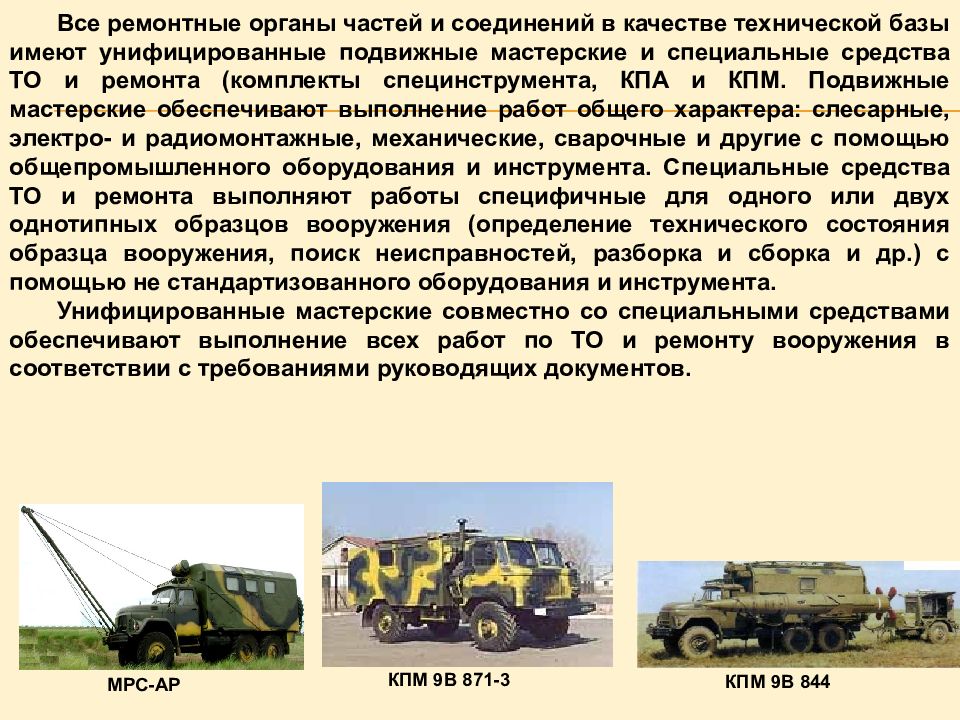 Все ремонтные органы частей и соединений в качестве технической базы имеют унифицированные подвижные мастерские и специальные средства ТО и ремонта (комплекты специнструмента, КПА и КПМ. Подвижные мастерские обеспечивают выполнение работ общего характера: слесарные, электро- и радиомонтажные, механические, сварочные и другие с помощью общепромышленного оборудования и инструмента. Специальные средства ТО и ремонта выполняют работы специфичные для одного или двух однотипных образцов вооружения (определение технического состояния образца вооружения, поиск неисправностей, разборка и сборка и др.) с помощью не стандартизованного оборудования и инструмента.

Унифицированные мастерские совместно со специальными средствами обеспечивают выполнение всех работ по ТО и ремонту вооружения в соответствии с требованиями руководящих документов.

МРС-АР

КПМ 9В 871-3

КПМ 9В 844